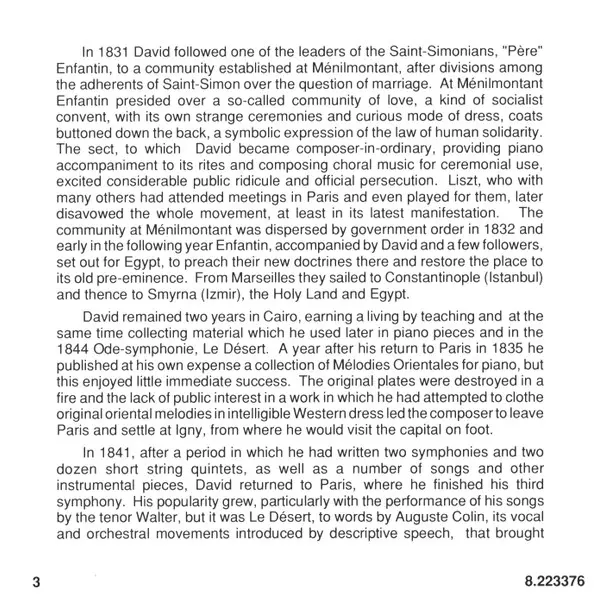 In 1831 David followed one of the leaders of the Saint-Simonians, "Père" Enfantin, to a community established at Ménilmontant, after divisions among the adherents of Saint-Simon over the question of marriage. At Ménilmontant Enfantin presided over a so-called community of love, a kind of socialist convent, with its own strange ceremonies and curious mode of dress, coats buttoned down the back, a symbolic expression of the law of human solidarity. The sect, to which David became composer-in-ordinary, providing piano accompaniment to its rites and composing choral music for ceremonial use, excited considerable public ridicule and official persecution. Liszt, who with many others had attended meetings in Paris and even played for them, later disavowed the whole movement, at least in its latest manifestation. The community at Ménilmontant was dispersed by government order in 1832 and early in the following year Enfantin, accompanied by David and a few followers, set out for Egypt, to preach their new doctrines there and restore the place to its old pre-eminence. From Marseilles they sailed to Constantinople (Istanbul) and thence to Smyrna (Izmir), the Holy Land and Egypt.

David remained two years in Cairo, earning a living by teaching and at the same time collecting material which he used later in piano pieces and in the 1844 Ode-symphonie, Le Désert. A year after his return to Paris in 1835 he published at his own expense a collection of Mélodies Orientales for piano, but this enjoyed little immediate success. The original plates were destroyed in a fire and the lack of public interest in a work in which he had attempted to clothe original oriental melodies in intelligible Western dress led the composer to leave Paris and settle at Igny, from where he would visit the capital on foot.

In 1841, after a period in which he had written two symphonies and two dozen short string quintets, as well as a number of songs and other instrumental pieces, David returned to Paris, where he finished his third symphony. His popularity grew, particularly with the performance of his songs by the tenor Walter, but it was Le Désert, to words by Auguste Colin, its vocal and orchestral movements introduced by descriptive speech, that brought

3

8.223376